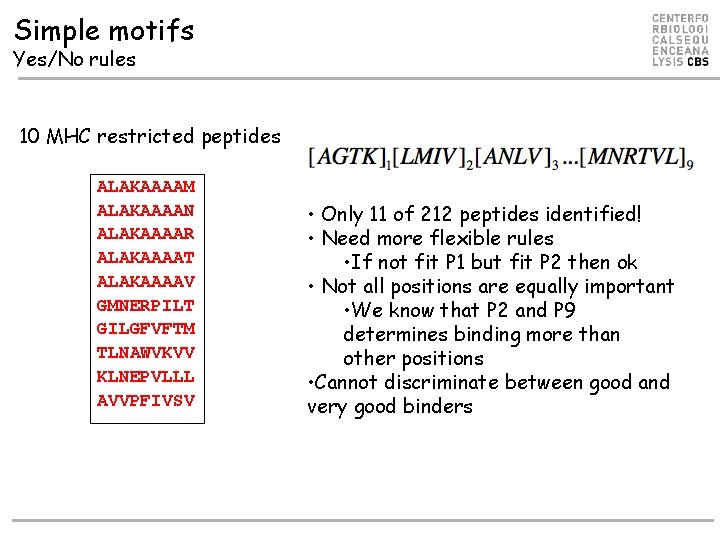 Simple motifs
Yes/No rules

CENTERFO
RBIOLOGI
CALSEQU
ENCEANA
LYSIS CBS

10 MHC restricted peptides

ALAKAAAAM
ALAKAAAAN
ALAKAAAAR
ALAKAAAAT
ALAKAAAAV
GMNERPILT
GILGFVFTM
TLNAWVKVV
KLNEPVLLL
AVVPFIVSV

$[AGTK]_1[LMIV]_2[ANLV]_3...[MNRTVL]_9$

• Only 11 of 212 peptides identified!
• Need more flexible rules
•If not fit P1 but fit P2 then ok
• Not all positions are equally important
•We know that P2 and P9 determines binding more than other positions
•Cannot discriminate between good and very good binders